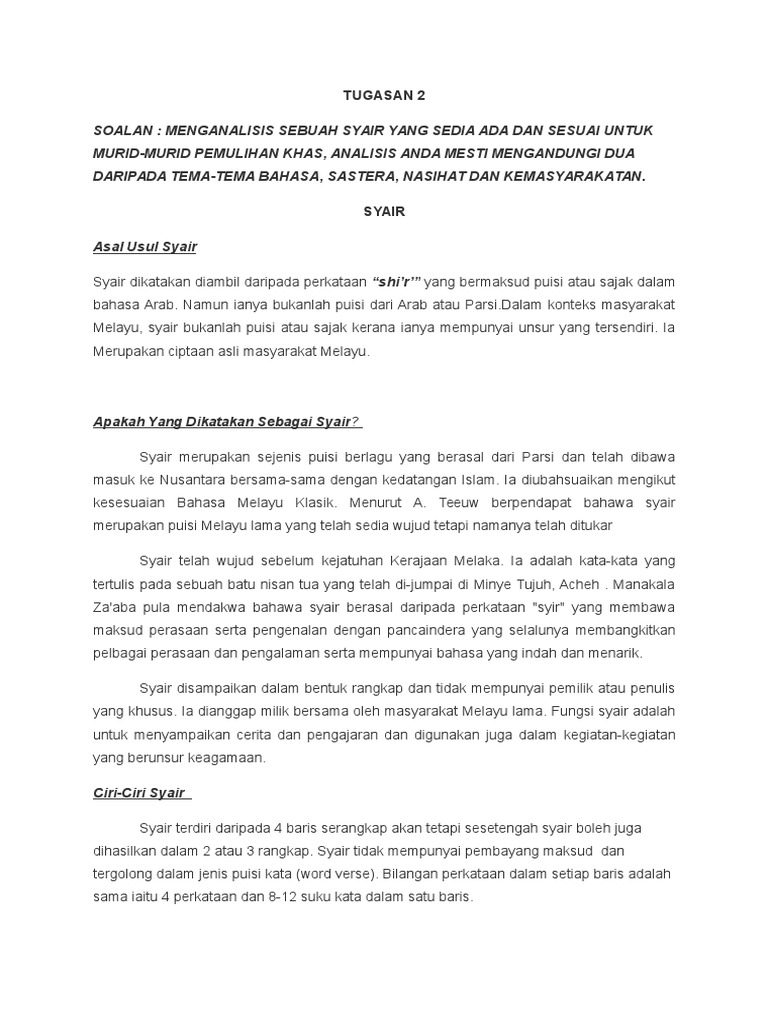 TUGASAN 2

SOALAN : MENGANALISIS SEBUAH SYAIR YANG SEDIA ADA DAN SESUAI UNTUK MURID-MURID PEMULIHAN KHAS, ANALISIS ANDA MESTI MENGANDUNGI DUA DARIPADA TEMA-TEMA BAHASA, SASTERA, NASIHAT DAN KEMASYARAKATAN.

SYAIR

Asal Usul Syair

Syair dikatakan diambil daripada perkataan "shi'r'" yang bermaksud puisi atau sajak dalam bahasa Arab. Namun ianya bukanlah puisi dari Arab atau Parsi.Dalam konteks masyarakat Melayu, syair bukanlah puisi atau sajak kerana ianya mempunyai unsur yang tersendiri. Ia Merupakan ciptaan asli masyarakat Melayu.

Apakah Yang Dikatakan Sebagai Syair?

Syair merupakan sejenis puisi berlagu yang berasal dari Parsi dan telah dibawa masuk ke Nusantara bersama-sama dengan kedatangan Islam. Ia diubahsuaikan mengikut kesesuaian Bahasa Melayu Klasik. Menurut A. Teeuw berpendapat bahawa syair merupakan puisi Melayu lama yang telah sedia wujud tetapi namanya telah ditukar

Syair telah wujud sebelum kejatuhan Kerajaan Melaka. Ia adalah kata-kata yang tertulis pada sebuah batu nisan tua yang telah di-jumpai di Minye Tujuh, Acheh . Manakala Za'aba pula mendakwa bahawa syair berasal daripada perkataan "syir" yang membawa maksud perasaan serta pengenalan dengan pancaindera yang selalunya membangkitkan pelbagai perasaan dan pengalaman serta mempunyai bahasa yang indah dan menarik.

Syair disampaikan dalam bentuk rangkap dan tidak mempunyai pemilik atau penulis yang khusus. Ia dianggap milik bersama oleh masyarakat Melayu lama. Fungsi syair adalah untuk menyampaikan cerita dan pengajaran dan digunakan juga dalam kegiatan-kegiatan yang berunsur keagamaan.

Ciri-Ciri Syair

Syair terdiri daripada 4 baris serangkap akan tetapi sesetengah syair boleh juga dihasilkan dalam 2 atau 3 rangkap. Syair tidak mempunyai pembayang maksud dan tergolong dalam jenis puisi kata (word verse). Bilangan perkataan dalam setiap baris adalah sama iaitu 4 perkataan dan 8-12 suku kata dalam satu baris.